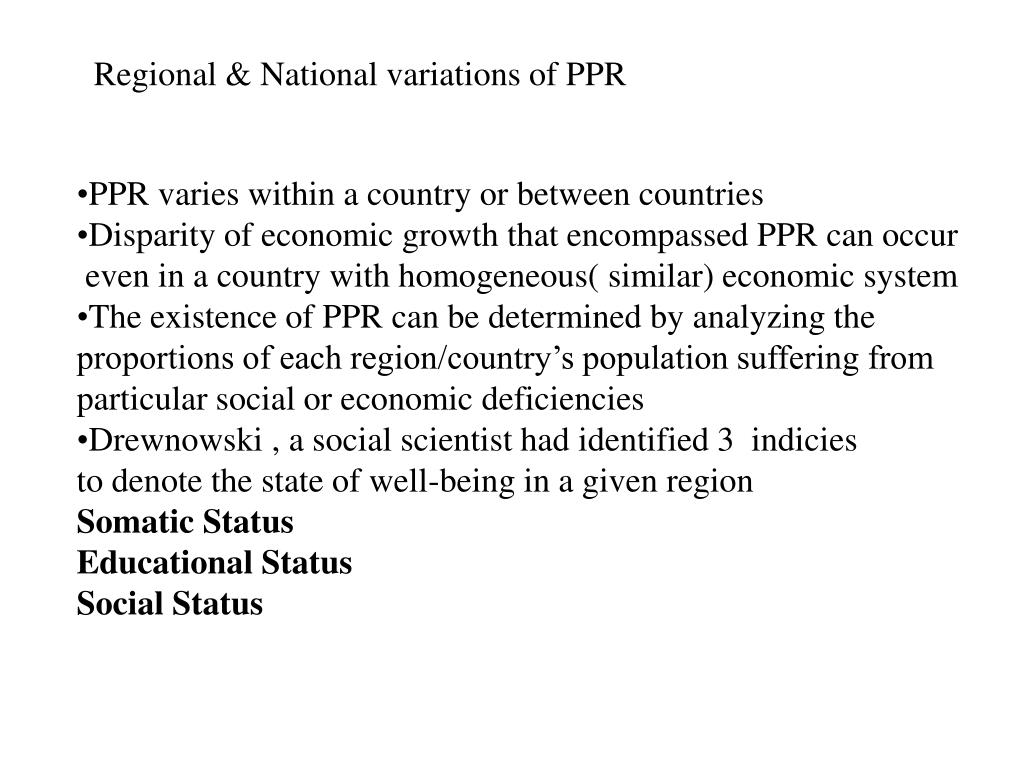 Regional & National variations of PPR

• PPR varies within a country or between countries
• Disparity of economic growth that encompassed PPR can occur even in a country with homogeneous( similar) economic system
• The existence of PPR can be determined by analyzing the proportions of each region/country's population suffering from particular social or economic deficiencies
• Drewnowski , a social scientist had identified 3 indicies to denote the state of well-being in a given region
Somatic Status
Educational Status
Social Status